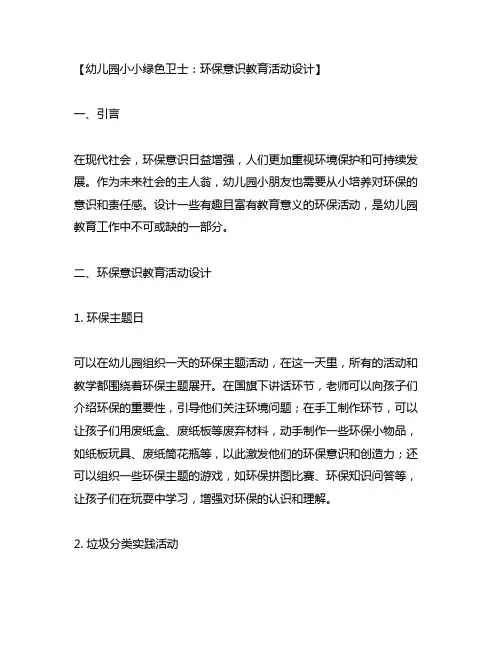 【幼儿园小小绿色卫士：环保意识教育活动设计】

一、引言

在现代社会，环保意识日益增强，人们更加重视环境保护和可持续发展。作为未来社会的主人翁，幼儿园小朋友也需要从小培养对环保的意识和责任感。设计一些有趣且富有教育意义的环保活动，是幼儿园教育工作中不可或缺的一部分。

二、环保意识教育活动设计

1. 环保主题日

可以在幼儿园组织一天的环保主题活动，在这一天里，所有的活动和教学都围绕着环保主题展开。在国旗下讲话环节，老师可以向孩子们介绍环保的重要性，引导他们关注环境问题；在手工制作环节，可以让孩子们用废纸盒、废纸板等废弃材料，动手制作一些环保小物品，如纸板玩具、废纸筒花瓶等，以此激发他们的环保意识和创造力；还可以组织一些环保主题的游戏，如环保拼图比赛、环保知识问答等，让孩子们在玩耍中学习，增强对环保的认识和理解。

2. 垃圾分类实践活动